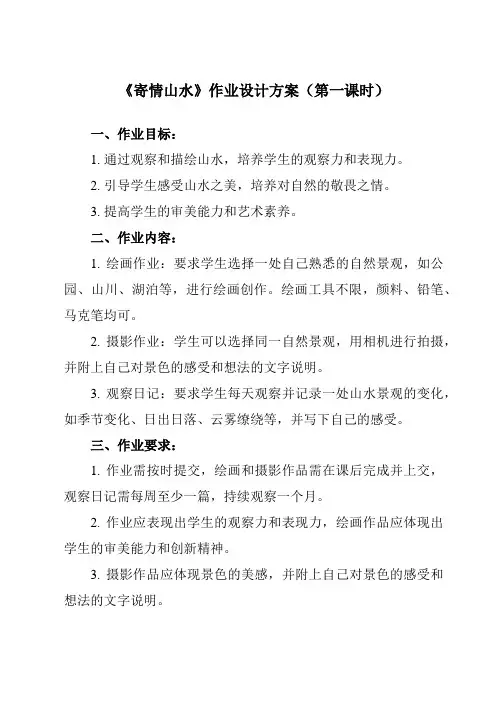 《寄情山水》作业设计方案（第一课时）

一、作业目标：

1. 通过观察和描绘山水，培养学生的观察力和表现力。

2. 引导学生感受山水之美，培养对自然的敬畏之情。

3. 提高学生的审美能力和艺术素养。

二、作业内容：

1. 绘画作业：要求学生选择一处自己熟悉的自然景观，如公园、山川、湖泊等，进行绘画创作。绘画工具不限，颜料、铅笔、马克笔均可。

2. 摄影作业：学生可以选择同一自然景观，用相机进行拍摄，并附上自己对景色的感受和想法的文字说明。

3. 观察日记：要求学生每天观察并记录一处山水景观的变化，如季节变化、日出日落、云雾缭绕等，并写下自己的感受。

三、作业要求：

1. 作业需按时提交，绘画和摄影作品需在课后完成并上交，观察日记需每周至少一篇，持续观察一个月。

2. 作业应表现出学生的观察力和表现力，绘画作品应体现出学生的审美能力和创新精神。

3. 摄影作品应体现景色的美感，并附上自己对景色的感受和想法的文字说明。